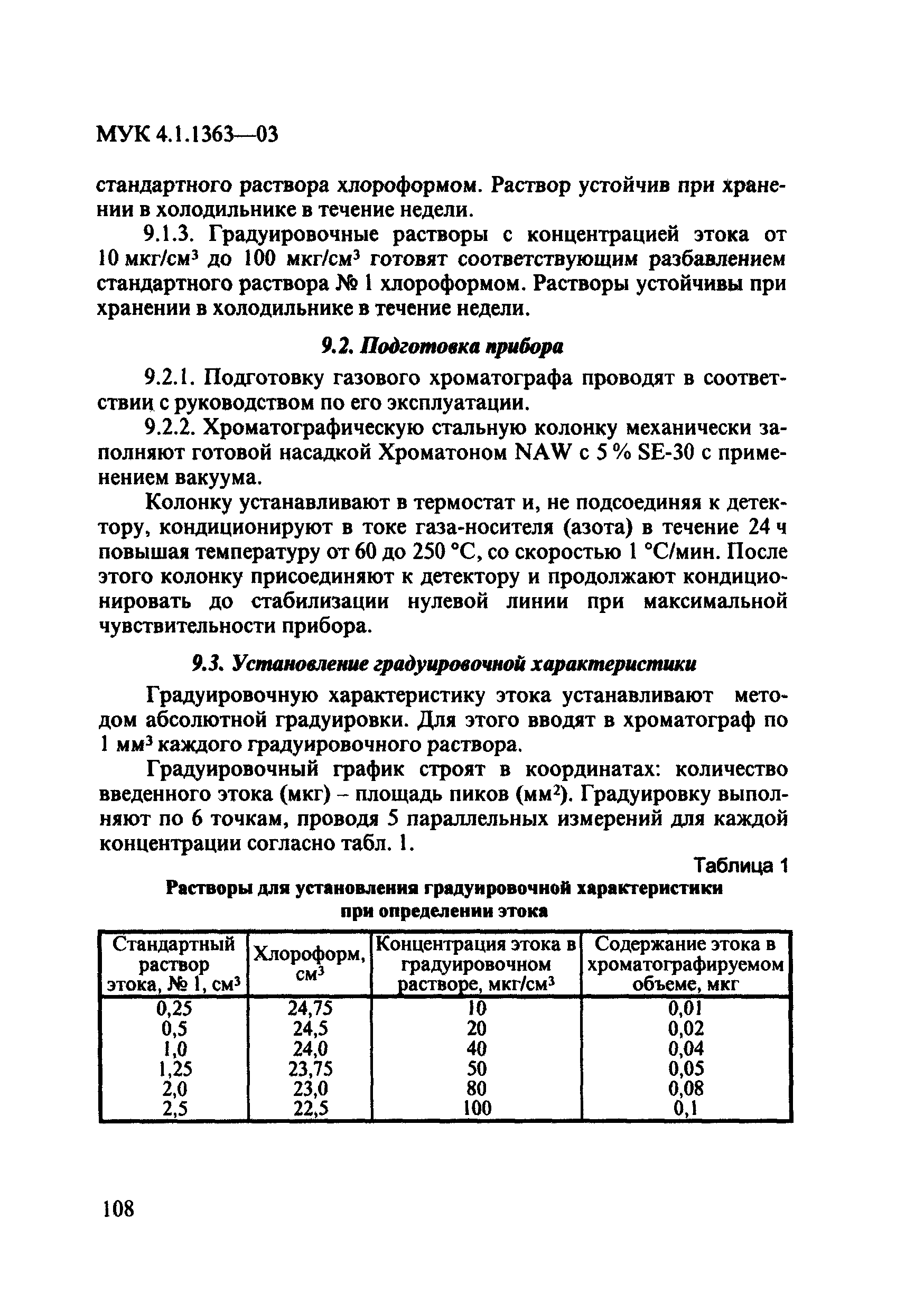 МУК 4.1.1363—03

стандартного раствора хлороформом. Раствор устойчив при хранении в холодильнике в течение недели.

9.1.3. Градуировочные растворы с концентрацией этока от 10 мкг/см$^3$ до 100 мкг/см$^3$ готовят соответствующим разбавлением стандартного раствора № 1 хлороформом. Растворы устойчивы при хранении в холодильнике в течение недели.

9.2. Подготовка прибора

9.2.1. Подготовку газового хроматографа проводят в соответствии с руководством по его эксплуатации.

9.2.2. Хроматографическую стальную колонку механически заполняют готовой насадкой Хроматоном NAW с 5 % SE-30 с применением вакуума.

Колонку устанавливают в термостат и, не подсоединяя к детектору, кондиционируют в токе газа-носителя (азота) в течение 24 ч повышая температуру от 60 до 250 °С, со скоростью 1 °С/мин. После этого колонку присоединяют к детектору и продолжают кондиционировать до стабилизации нулевой линии при максимальной чувствительности прибора.

9.3. Установление градуировочной характеристики

Градуировочную характеристику этока устанавливают методом абсолютной градуировки. Для этого вводят в хроматограф по 1 мм$^3$ каждого градуировочного раствора.

Градуировочный график строят в координатах: количество введенного этока (мкг) – площадь пиков (мм$^2$). Градуировку выполняют по 6 точкам, проводя 5 параллельных измерений для каждой концентрации согласно табл. 1.

Таблица 1

Растворы для установления градуировочной характеристики при определении этока

| Стандартный раствор этока, № 1, см$^3$ | Хлороформ, см$^3$ | Концентрация этока в градуировочном растворе, мкг/см$^3$ | Содержание этока в хроматографируемом объеме, мкг |
|---|---|---|---|
| 0,25 | 24,75 | 10 | 0,01 |
| 0,5 | 24,5 | 20 | 0,02 |
| 1,0 | 24,0 | 40 | 0,04 |
| 1,25 | 23,75 | 50 | 0,05 |
| 2,0 | 23,0 | 80 | 0,08 |
| 2,5 | 22,5 | 100 | 0,1 |

108